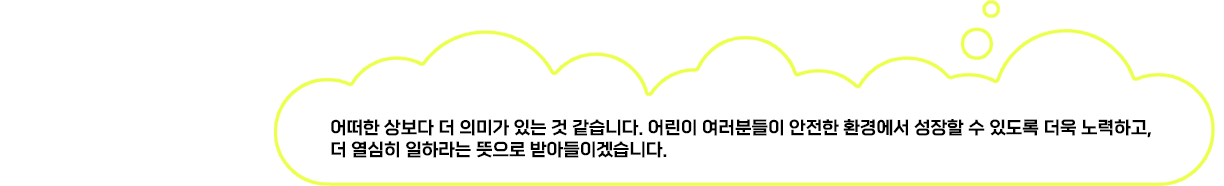 어떠한 상보다 더 의미가 있는 것 같습니다. 어린이 여러분들이 안전한 환경에서 성장할 수 있도록 더욱 노력하고, 더 열심히 일하라는 뜻으로 받아들이겠습니다.